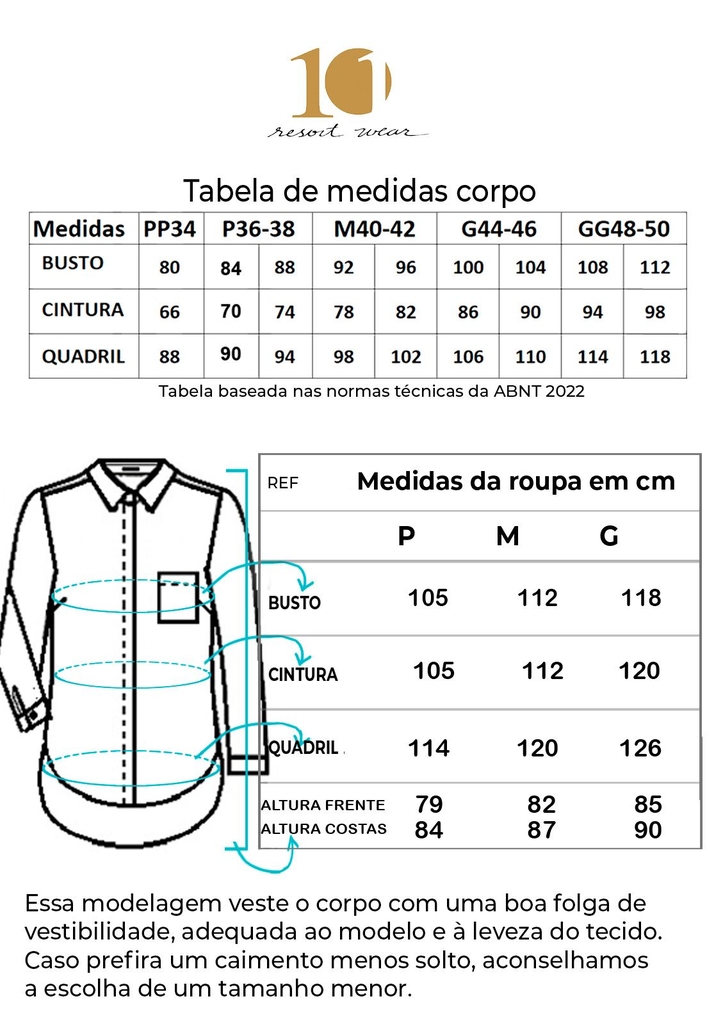 10
resort wear

Tabela de medidas corpo

| Medidas | PP34 | P36-38 | | M40-42 | | G44-46 | | GG48-50 | |
|---|---|---|---|---|---|---|---|---|---|
| BUSTO | 80 | 84 | 88 | 92 | 96 | 100 | 104 | 108 | 112 |
| CINTURA | 66 | 70 | 74 | 78 | 82 | 86 | 90 | 94 | 98 |
| QUADRIL | 88 | 90 | 94 | 98 | 102 | 106 | 110 | 114 | 118 |

Tabela baseada nas normas técnicas da ABNT 2022

| REF | Medidas da roupa em cm | | |
|---|---|---|---|
| | P | M | G |
| BUSTO | 105 | 112 | 118 |
| CINTURA | 105 | 112 | 120 |
| QUADRIL | 114 | 120 | 126 |
| ALTURA FRENTE | 79 | 82 | 85 |
| ALTURA COSTAS | 84 | 87 | 90 |

Essa modelagem veste o corpo com uma boa folga de vestibilidade, adequada ao modelo e à leveza do tecido. Caso prefira um caimento menos solto, aconselhamos a escolha de um tamanho menor.